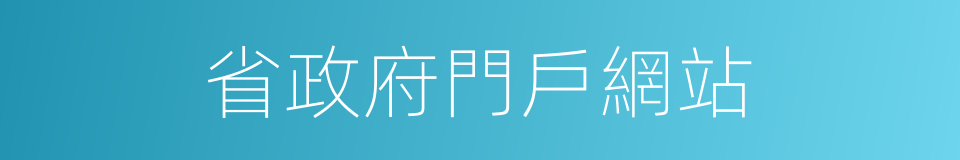 省政府門戶網站